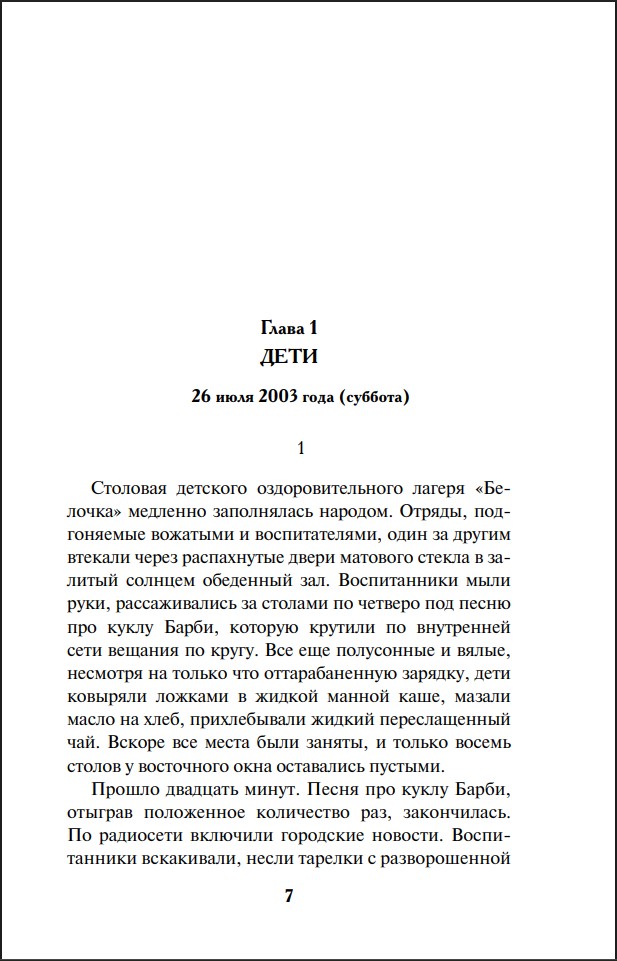 Глава 1
ДЕТИ

26 июля 2003 года (суббота)

1

Столовая детского оздоровительного лагеря «Белочка» медленно заполнялась народом. Отряды, подгоняемые вожатыми и воспитателями, один за другим втекали через распахнутые двери матового стекла в залитый солнцем обеденный зал. Воспитанники мыли руки, рассаживались за столами по четверо под песню про куклу Барби, которую крутили по внутренней сети вещания по кругу. Все еще полусонные и вялые, несмотря на только что оттарабаненную зарядку, дети ковыряли ложками в жидкой манной каше, мазали масло на хлеб, прихлебывали жидкий переслащенный чай. Вскоре все места были заняты, и только восемь столов у восточного окна оставались пустыми.

Прошло двадцать минут. Песня про куклу Барби, отыграв положенное количество раз, закончилась. По радиосети включили городские новости. Воспитанники вскакивали, несли тарелки с разворошенной

7